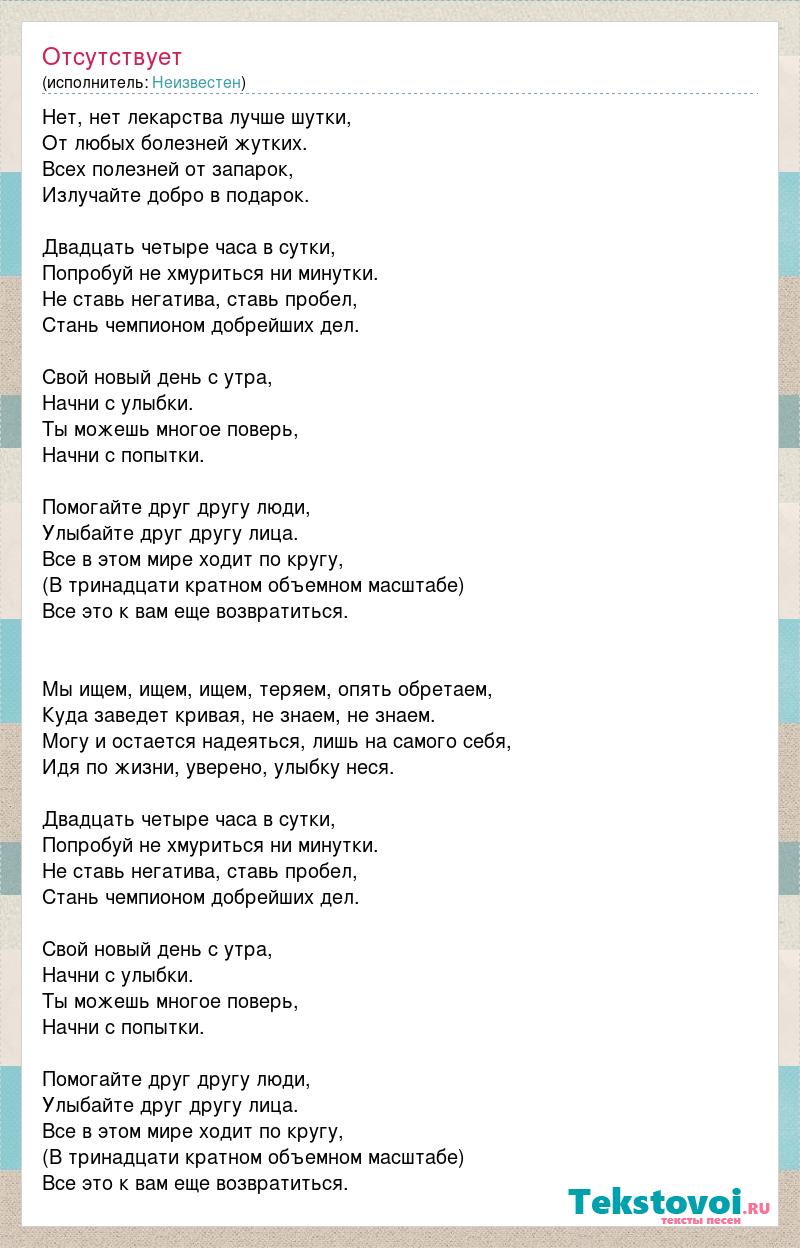 Отсутствует
(исполнитель: Неизвестен)

Нет, нет лекарства лучше шутки,
От любых болезней жутких.
Всех полезней от запарок,
Излучайте добро в подарок.

Двадцать четыре часа в сутки,
Попробуй не хмуриться ни минутки.
Не ставь негатива, ставь пробел,
Стань чемпионом добрейших дел.

Свой новый день с утра,
Начни с улыбки.
Ты можешь многое поверь,
Начни с попытки.

Помогайте друг другу люди,
Улыбайте друг другу лица.
Все в этом мире ходит по кругу,
(В тринадцати кратном объемном масштабе)
Все это к вам еще возвратиться.

Мы ищем, ищем, ищем, теряем, опять обретаем,
Куда заведет кривая, не знаем, не знаем.
Могу и остается надеяться, лишь на самого себя,
Идя по жизни, уверено, улыбку неся.

Двадцать четыре часа в сутки,
Попробуй не хмуриться ни минутки.
Не ставь негатива, ставь пробел,
Стань чемпионом добрейших дел.

Свой новый день с утра,
Начни с улыбки.
Ты можешь многое поверь,
Начни с попытки.

Помогайте друг другу люди,
Улыбайте друг другу лица.
Все в этом мире ходит по кругу,
(В тринадцати кратном объемном масштабе)
Все это к вам еще возвратиться.

Tekstovoi.ru
тексты песен